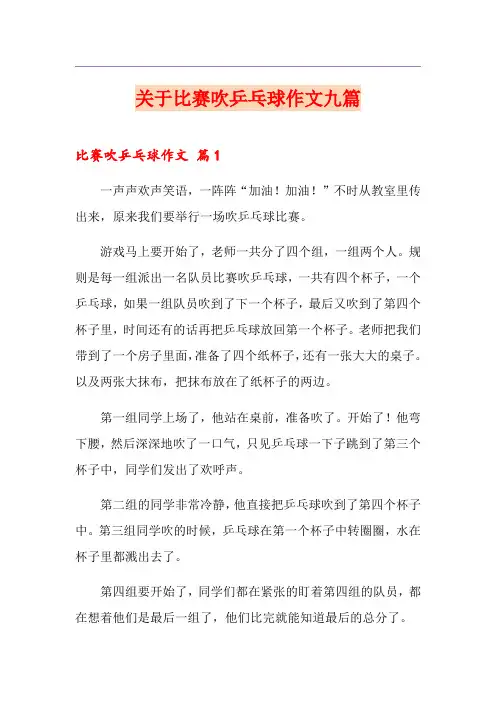 关于比赛吹乒乓球作文九篇

比赛吹乒乓球作文 篇1

一声声欢声笑语，一阵阵“加油！加油！”不时从教室里传出来，原来我们要举行一场吹乒乓球比赛。

游戏马上要开始了，老师一共分了四个组，一组两个人。规则是每一组派出一名队员比赛吹乒乓球，一共有四个杯子，一个乒乓球，如果一组队员吹到了下一个杯子，最后又吹到了第四个杯子里，时间还有的话再把乒乓球放回第一个杯子。老师把我们带到了一个房子里面，准备了四个纸杯子，还有一张大大的桌子。以及两张大抹布，把抹布放在了纸杯子的两边。

第一组同学上场了，他站在桌前，准备吹了。开始了！他弯下腰，然后深深地吹了一口气，只见乒乓球一下子跳到了第三个杯子中，同学们发出了欢呼声。

第二组的同学非常冷静，他直接把乒乓球吹到了第四个杯子中。第三组同学吹的时候，乒乓球在第一个杯子中转圈圈，水在杯子里都溅出去了。

第四组要开始了，同学们都在紧张的盯着第四组的队员，都在想着他们是最后一组了，他们比完就能知道最后的总分了。